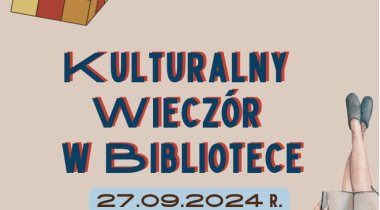 KULTURALNY WIECZÓR W BIBLIOTECE

27.09.2024 R.